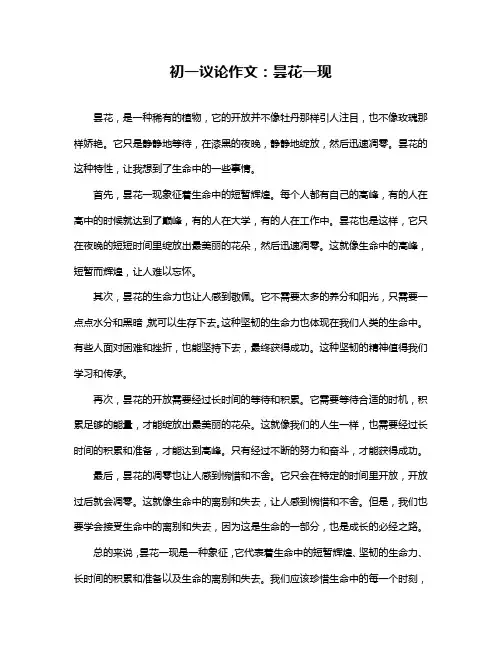 初一议论作文：昙花一现

昙花，是一种稀有的植物，它的开放并不像牡丹那样引人注目，也不像玫瑰那样娇艳。它只是静静地等待，在漆黑的夜晚，静静地绽放，然后迅速凋零。昙花的这种特性，让我想到了生命中的一些事情。

首先，昙花一现象征着生命中的短暂辉煌。每个人都有自己的高峰，有的人在高中的时候就达到了巅峰，有的人在大学，有的人在工作中。昙花也是这样，它只在夜晚的短短时间里绽放出最美丽的花朵，然后迅速凋零。这就像生命中的高峰，短暂而辉煌，让人难以忘怀。

其次，昙花的生命力也让人感到敬佩。它不需要太多的养分和阳光，只需要一点点水分和黑暗，就可以生存下去。这种坚韧的生命力也体现在我们人类的生命中。有些人面对困难和挫折，也能坚持下去，最终获得成功。这种坚韧的精神值得我们学习和传承。

再次，昙花的开放需要经过长时间的等待和积累。它需要等待合适的时机，积累足够的能量，才能绽放出最美丽的花朵。这就像我们的人生一样，也需要经过长时间的积累和准备，才能达到高峰。只有经过不断的努力和奋斗，才能获得成功。

最后，昙花的凋零也让人感到惋惜和不舍。它只会在特定的时间里开放，开放过后就会凋零。这就像生命中的离别和失去，让人感到惋惜和不舍。但是，我们也要学会接受生命中的离别和失去，因为这是生命的一部分，也是成长的必经之路。

总的来说，昙花一现是一种象征，它代表着生命中的短暂辉煌、坚韧的生命力、长时间的积累和准备以及生命的离别和失去。我们应该珍惜生命中的每一个时刻，